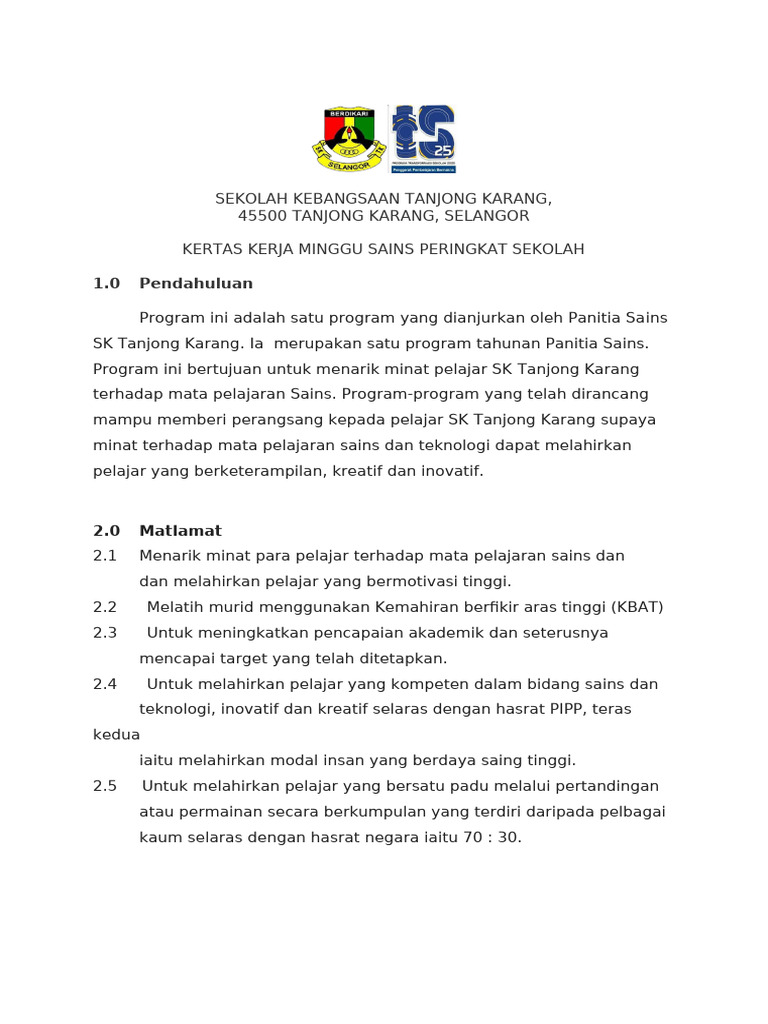 BERDIKARI
SELANGOR

25
Penggerak Pembelajaran Bermakna

SEKOLAH KEBANGSAAN TANJONG KARANG,
45500 TANJONG KARANG, SELANGOR

KERTAS KERJA MINGGU SAINS PERINGKAT SEKOLAH

1.0 Pendahuluan

Program ini adalah satu program yang dianjurkan oleh Panitia Sains SK Tanjong Karang. Ia merupakan satu program tahunan Panitia Sains. Program ini bertujuan untuk menarik minat pelajar SK Tanjong Karang terhadap mata pelajaran Sains. Program-program yang telah dirancang mampu memberi perangsang kepada pelajar SK Tanjong Karang supaya minat terhadap mata pelajaran sains dan teknologi dapat melahirkan pelajar yang berketerampilan, kreatif dan inovatif.

2.0 Matlamat
2.1 Menarik minat para pelajar terhadap mata pelajaran sains dan dan melahirkan pelajar yang bermotivasi tinggi.
2.2 Melatih murid menggunakan Kemahiran berfikir aras tinggi (KBAT)
2.3 Untuk meningkatkan pencapaian akademik dan seterusnya mencapai target yang telah ditetapkan.
2.4 Untuk melahirkan pelajar yang kompeten dalam bidang sains dan teknologi, inovatif dan kreatif selaras dengan hasrat PIPP, teras kedua iaitu melahirkan modal insan yang berdaya saing tinggi.
2.5 Untuk melahirkan pelajar yang bersatu padu melalui pertandingan atau permainan secara berkumpulan yang terdiri daripada pelbagai kaum selaras dengan hasrat negara iaitu 70 : 30.